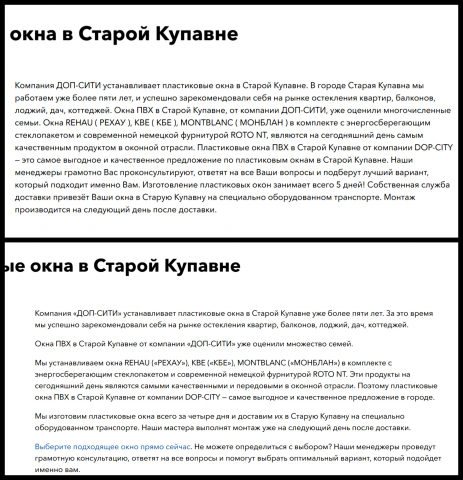 окна в Старой Купавне

Компания ДОП-СИТИ устанавливает пластиковые окна в Старой Купавне. В городе Старая Купавна мы работаем уже более пяти лет, и успешно зарекомендовали себя на рынке остекления квартир, балконов, лоджий, дач, коттеджей. Окна ПВХ в Старой Купавне, от компании ДОП-СИТИ, уже оценили многочисленные семьи. Окна REHAU ( РЕХАУ ), KBE ( КБЕ ), MONTBLANC ( МОНБЛАН ) в комплекте с энергосберегающим стеклопакетом и современной немецкой фурнитурой ROTO NT, являются на сегодняшний день самым качественным продуктом в оконной отрасли. Пластиковые окна ПВХ в Старой Купавне от компании DOP-CITY – это самое выгодное и качественное предложение по пластиковым окнам в Старой Купавне. Наши менеджеры грамотно Вас проконсультируют, ответят на все Ваши вопросы и подберут лучший вариант, который подходит именно Вам. Изготовление пластиковых окон занимает всего 5 дней! Собственная служба доставки привезёт Ваши окна в Старую Купавну на специально оборудованном транспорте. Монтаж производится на следующий день после доставки.

ые окна в Старой Купавне

Компания «ДОП-СИТИ» устанавливает пластиковые окна в Старой Купавне уже более пяти лет. За это время мы успешно зарекомендовали себя на рынке остекления квартир, балконов, лоджий, дач, коттеджей.

Окна ПВХ в Старой Купавне от компании «ДОП-СИТИ» уже оценили множество семей.

Мы устанавливаем окна REHAU («РЕХАУ»), KBE («КБЕ»), MONTBLANC («МОНБЛАН») в комплекте с энергосберегающим стеклопакетом и современной немецкой фурнитурой ROTO NT. Эти продукты на сегодняшний день являются самыми качественными и передовыми в оконной отрасли. Поэтому пластиковые окна ПВХ в Старой Купавне от компании DOP-CITY – самое выгодное и качественное предложение в городе.

Мы изготовим пластиковые окна всего за четыре дня и доставим их в Старую Купавну на специально оборудованном транспорте. Наши мастера выполнят монтаж уже на следующий день после доставки.

Выберите подходящее окно прямо сейчас. Не можете определиться с выбором? Наши менеджеры проведут грамотную консультацию, ответят на все вопросы и помогут выбрать оптимальный вариант, который подойдет именно вам.